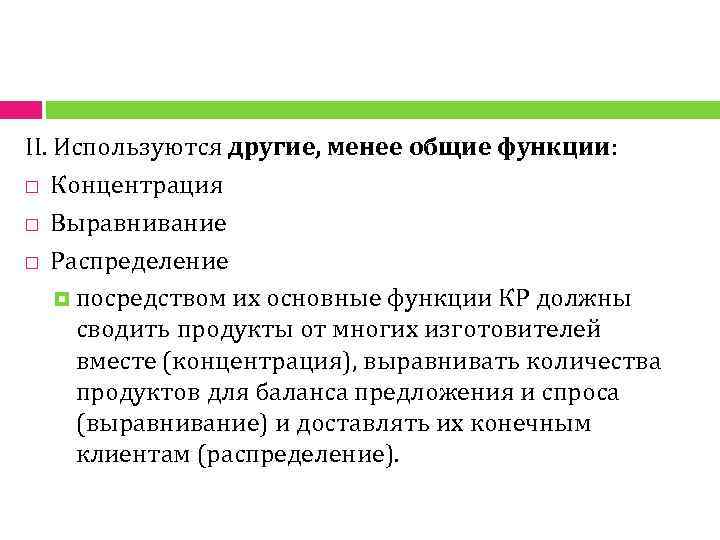 II. Используются другие, менее общие функции:

Концентрация

Выравнивание

Распределение

посредством их основные функции КР должны сводить продукты от многих изготовителей вместе (концентрация), выравнивать количества продуктов для баланса предложения и спроса (выравнивание) и доставлять их конечным клиентам (распределение).